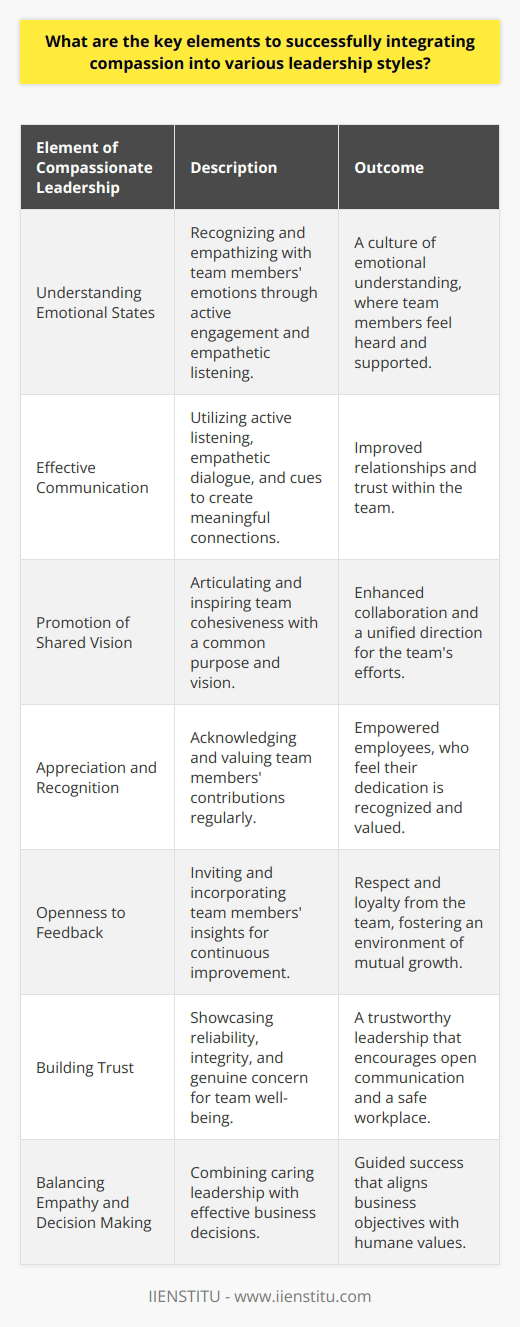 What are the key elements to successfully integrating compassion into various leadership styles?

| Element of Compassionate Leadership | Description | Outcome |
|---|---|---|
| Understanding Emotional States | Recognizing and empathizing with team members' emotions through active engagement and empathetic listening. | A culture of emotional understanding, where team members feel heard and supported. |
| Effective Communication | Utilizing active listening, empathetic dialogue, and cues to create meaningful connections. | Improved relationships and trust within the team. |
| Promotion of Shared Vision | Articulating and inspiring team cohesiveness with a common purpose and vision. | Enhanced collaboration and a unified direction for the team's efforts. |
| Appreciation and Recognition | Acknowledging and valuing team members' contributions regularly. | Empowered employees, who feel their dedication is recognized and valued. |
| Openness to Feedback | Inviting and incorporating team members' insights for continuous improvement. | Respect and loyalty from the team, fostering an environment of mutual growth. |
| Building Trust | Showcasing reliability, integrity, and genuine concern for team well-being. | A trustworthy leadership that encourages open communication and a safe workplace. |
| Balancing Empathy and Decision Making | Combining caring leadership with effective business decisions. | Guided success that aligns business objectives with humane values. |

IIENSTITU - www.iienstitu.com